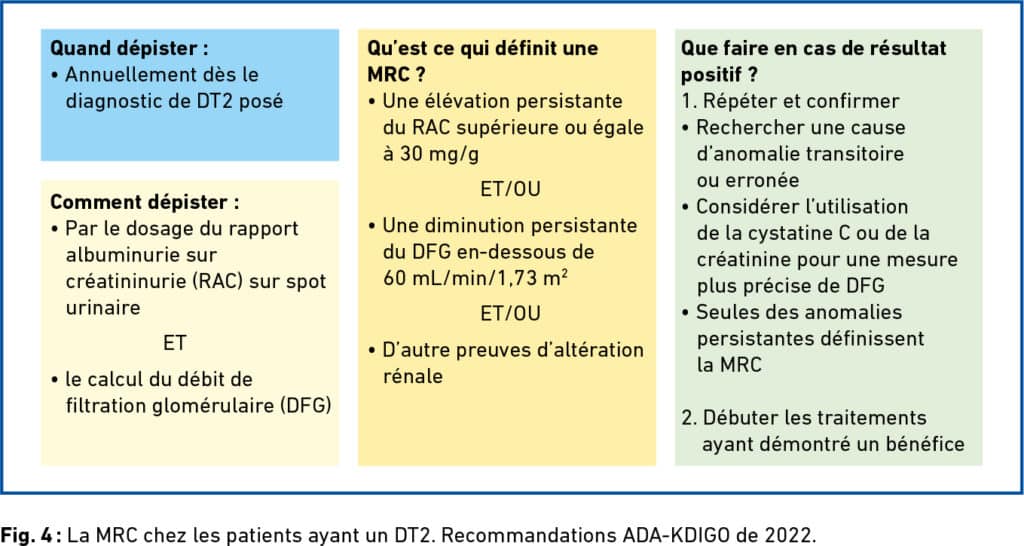 **Quand dépister :**
• Annuellement dès le diagnostic de DT2 posé

**Comment dépister :**
• Par le dosage du rapport albuminurie sur créatininurie (RAC) sur spot urinaire

ET

• le calcul du débit de filtration glomérulaire (DFG)

**Qu'est ce qui définit une MRC ?**
• Une élévation persistante du RAC supérieure ou égale à 30 mg/g

ET/OU

• Une diminution persistante du DFG en-dessous de 60 mL/min/1,73 $m^2$

ET/OU

• D'autre preuves d'altération rénale

**Que faire en cas de résultat positif ?**
1. Répéter et confirmer
• Rechercher une cause d'anomalie transitoire ou erronée
• Considérer l'utilisation de la cystatine C ou de la créatinine pour une mesure plus précise de DFG
• Seules des anomalies persistantes définissent la MRC

2. Débuter les traitements ayant démontré un bénéfice

**Fig. 4 :** La MRC chez les patients ayant un DT2. Recommandations ADA-KDIGO de 2022.